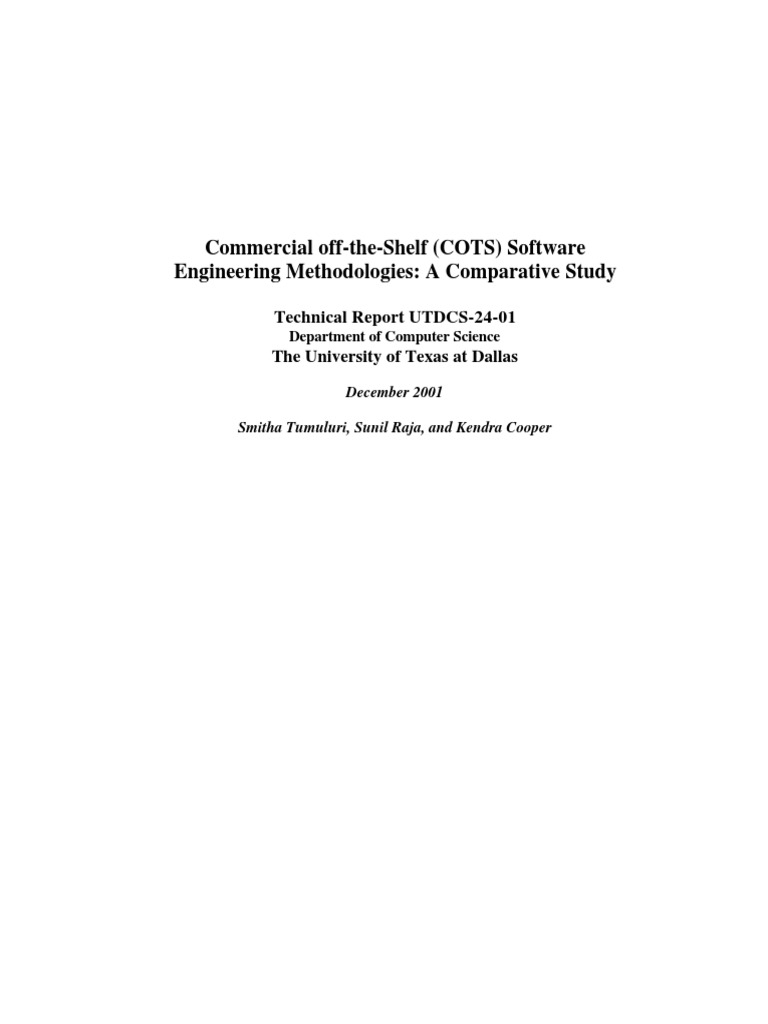 Commercial off-the-Shelf (COTS) Software Engineering Methodologies: A Comparative Study

Technical Report UTDCS-24-01
Department of Computer Science
The University of Texas at Dallas

December 2001

Smitha Tumuluri, Sunil Raja, and Kendra Cooper